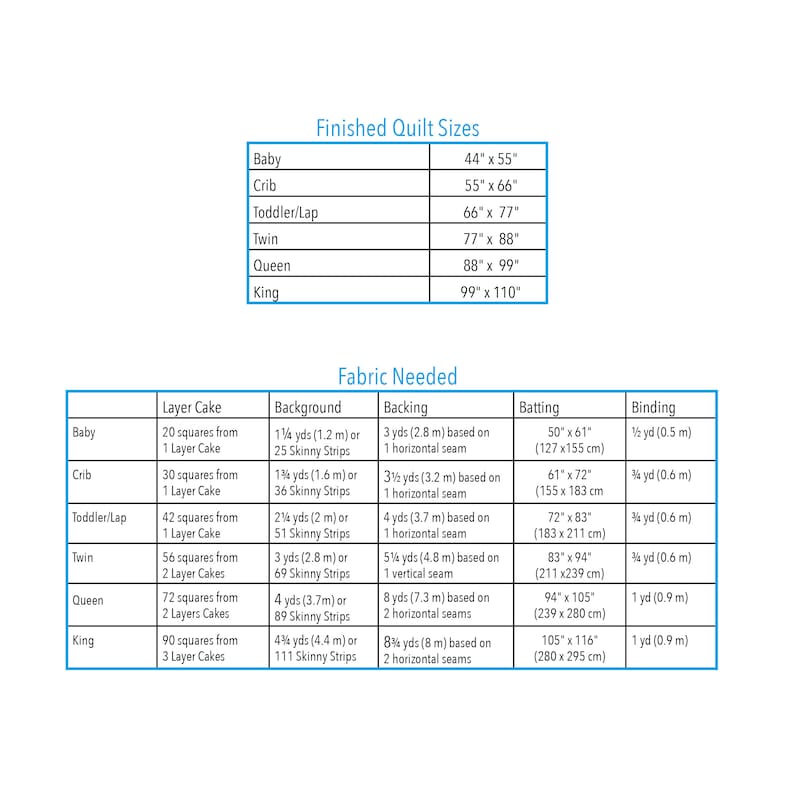 Finished Quilt Sizes

| Baby | 44" x 55" |
|---|---|
| Crib | 55" x 66" |
| Toddler/Lap | 66" x 77" |
| Twin | 77" x 88" |
| Queen | 88" x 99" |
| King | 99" x 110" |

Fabric Needed

| | Layer Cake | Background | Backing | Batting | Binding |
|---|---|---|---|---|---|
| Baby | 20 squares from 1 Layer Cake | 1¼ yds (1.2 m) or 25 Skinny Strips | 3 yds (2.8 m) based on 1 horizontal seam | 50" x 61" (127 x155 cm) | ½ yd (0.5 m) |
| Crib | 30 squares from 1 Layer Cake | 1¾ yds (1.6 m) or 36 Skinny Strips | 3½ yds (3.2 m) based on 1 horizontal seam | 61" x 72" (155 x 183 cm | ¾ yd (0.6 m) |
| Toddler/Lap | 42 squares from 1 Layer Cake | 2¼ yds (2 m) or 51 Skinny Strips | 4 yds (3.7 m) based on 1 horizontal seam | 72" x 83" (183 x 211 cm) | ¾ yd (0.6 m) |
| Twin | 56 squares from 2 Layer Cakes | 3 yds (2.8 m) or 69 Skinny Strips | 5¼ yds (4.8 m) based on 1 vertical seam | 83" x 94" (211 x239 cm) | ¾ yd (0.6 m) |
| Queen | 72 squares from 2 Layers Cakes | 4 yds (3.7m) or 89 Skinny Strips | 8 yds (7.3 m) based on 2 horizontal seams | 94" x 105" (239 x 280 cm) | 1 yd (0.9 m) |
| King | 90 squares from 3 Layer Cakes | 4¾ yds (4.4 m) or 111 Skinny Strips | 8¾ yds (8 m) based on 2 horizontal seams | 105" x 116" (280 x 295 cm) | 1 yd (0.9 m) |